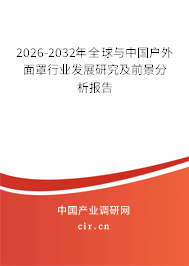 2026-2032年全球与中国户外面罩行业发展研究及前景分析报告

中国产业调研网

cir.cn